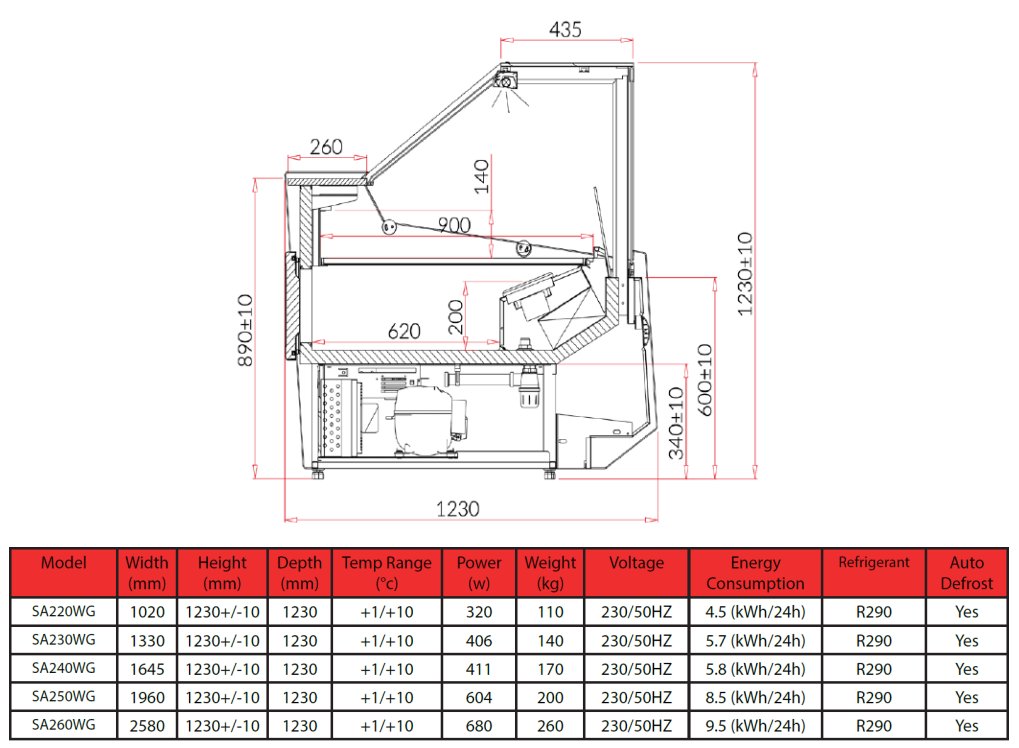 435

260

140

900

200

620

890±10

1230±10

600±10

340±10

1230

| Model | Width (mm) | Height (mm) | Depth (mm) | Temp Range (°c) | Power (w) | Weight (kg) | Voltage | Energy Consumption | Refrigerant | Auto Defrost |
|---|---|---|---|---|---|---|---|---|---|---|
| SA220WG | 1020 | 1230+/-10 | 1230 | +1/+10 | 320 | 110 | 230/50HZ | 4.5 (kWh/24h) | R290 | Yes |
| SA230WG | 1330 | 1230+/-10 | 1230 | +1/+10 | 406 | 140 | 230/50HZ | 5.7 (kWh/24h) | R290 | Yes |
| SA240WG | 1645 | 1230+/-10 | 1230 | +1/+10 | 411 | 170 | 230/50HZ | 5.8 (kWh/24h) | R290 | Yes |
| SA250WG | 1960 | 1230+/-10 | 1230 | +1/+10 | 604 | 200 | 230/50HZ | 8.5 (kWh/24h) | R290 | Yes |
| SA260WG | 2580 | 1230+/-10 | 1230 | +1/+10 | 680 | 260 | 230/50HZ | 9.5 (kWh/24h) | R290 | Yes |